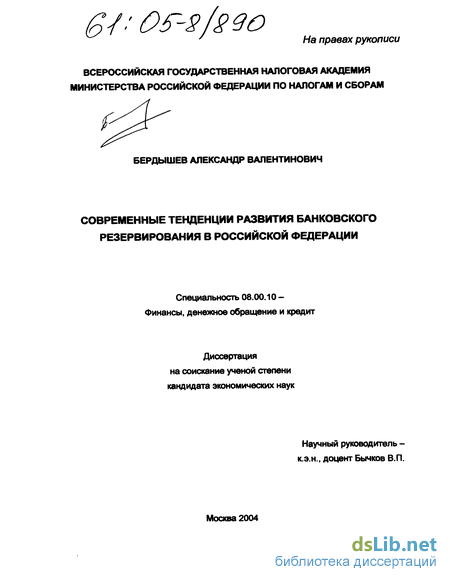 61:05-8/890

На правах рукописи

ВСЕРОССИЙСКАЯ ГОСУДАРСТВЕННАЯ НАЛОГОВАЯ АКАДЕМИЯ
МИНИСТЕРСТВА РОССИЙСКОЙ ФЕДЕРАЦИИ ПО НАЛОГАМ И СБОРАМ

БЕРДЫШЕВ АЛЕКСАНДР ВАЛЕНТИНОВИЧ

СОВРЕМЕННЫЕ ТЕНДЕНЦИИ РАЗВИТИЯ БАНКОВСКОГО
РЕЗЕРВИРОВАНИЯ В РОССИЙСКОЙ ФЕДЕРАЦИИ

Специальность 08.00.10 –
Финансы, денежное обращение и кредит

Диссертация
на соискание ученой степени
кандидата экономических наук

Научный руководитель –
к.э.н., доцент Бычков В.П.

Москва 2004

dsLib.net
библиотека диссертаций